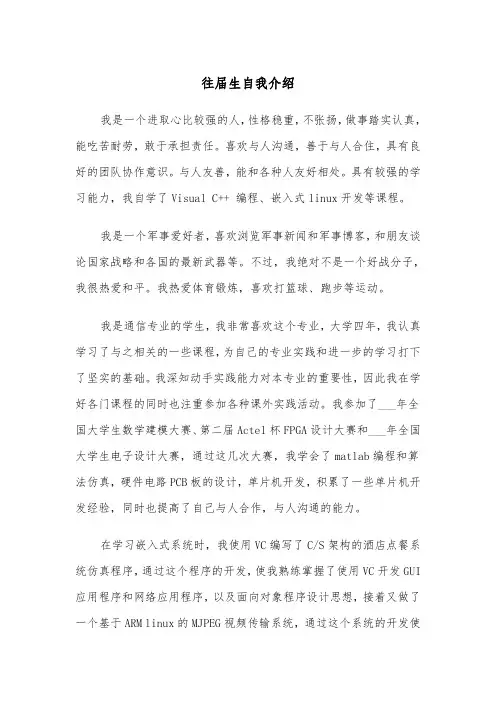 往届生自我介绍

我是一个进取心比较强的人，性格稳重，不张扬，做事踏实认真，能吃苦耐劳，敢于承担责任。喜欢与人沟通，善于与人合作，具有良好的团队协作意识。与人友善，能和各种人友好相处。具有较强的学习能力，我自学了 Visual C++ 编程、嵌入式 linux 开发等课程。

我是一个军事爱好者，喜欢浏览军事新闻和军事博客，和朋友谈论国家战略和各国的最新武器等。不过，我绝对不是一个好战分子，我很热爱和平。我热爱体育锻炼，喜欢打篮球、跑步等运动。

我是通信专业的学生，我非常喜欢这个专业，大学四年，我认真学习了与之相关的一些课程，为自己的专业实践和进一步的学习打下了坚实的基础。我深知动手实践能力对本专业的重要性，因此我在学好各门课程的同时也注重参加各种课外实践活动。我参加了___年全国大学生数学建模大赛、第二届 Actel 杯 FPGA 设计大赛和___年全国大学生电子设计大赛，通过这几次大赛，我学会了 matlab 编程和算法仿真，硬件电路 PCB 板的设计，单片机开发，积累了一些单片机开发经验，同时也提高了自己与人合作，与人沟通的能力。

在学习嵌入式系统时，我使用 VC 编写了 C/S 架构的酒店点餐系统仿真程序，通过这个程序的开发，使我熟练掌握了使用 VC 开发 GUI 应用程序和网络应用程序，以及面向对象程序设计思想，接着又做了一个基于 ARM linux 的 MJPEG 视频传输系统，通过这个系统的开发使